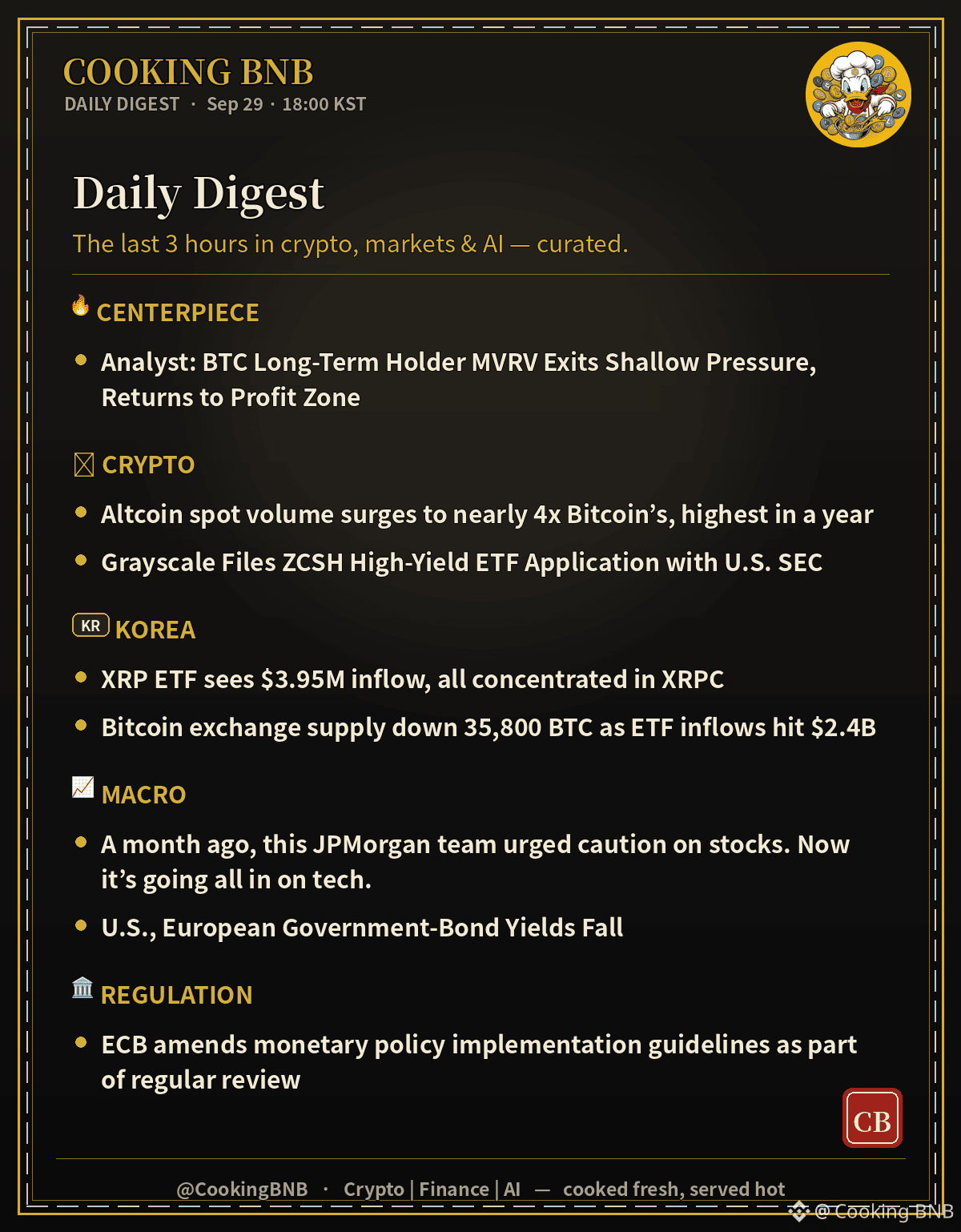 COOKING BNB
DAILY DIGEST · Sep 29 · 18:00 KST

Daily Digest

The last 3 hours in crypto, markets & AI — curated.

CENTERPIECE

• Analyst: BTC Long-Term Holder MVRV Exits Shallow Pressure, Returns to Profit Zone

CRYPTO

• Altcoin spot volume surges to nearly 4x Bitcoin's, highest in a year
• Grayscale Files ZCSH High-Yield ETF Application with U.S. SEC

KR KOREA

• XRP ETF sees $3.95M inflow, all concentrated in XRPC
• Bitcoin exchange supply down 35,800 BTC as ETF inflows hit $2.4B

MACRO

• A month ago, this JPMorgan team urged caution on stocks. Now it's going all in on tech.
• U.S., European Government-Bond Yields Fall

REGULATION

• ECB amends monetary policy implementation guidelines as part of regular review

CB

@CookingBNB · Crypto | Finance | AI — cooked fresh, served hot

@Cooking BNB